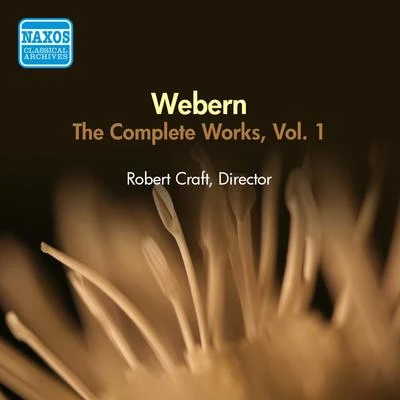 NAXOS
CLASSICAL
ARCHIVES

Webern
The Complete Works, Vol. 1

Robert Craft, Director